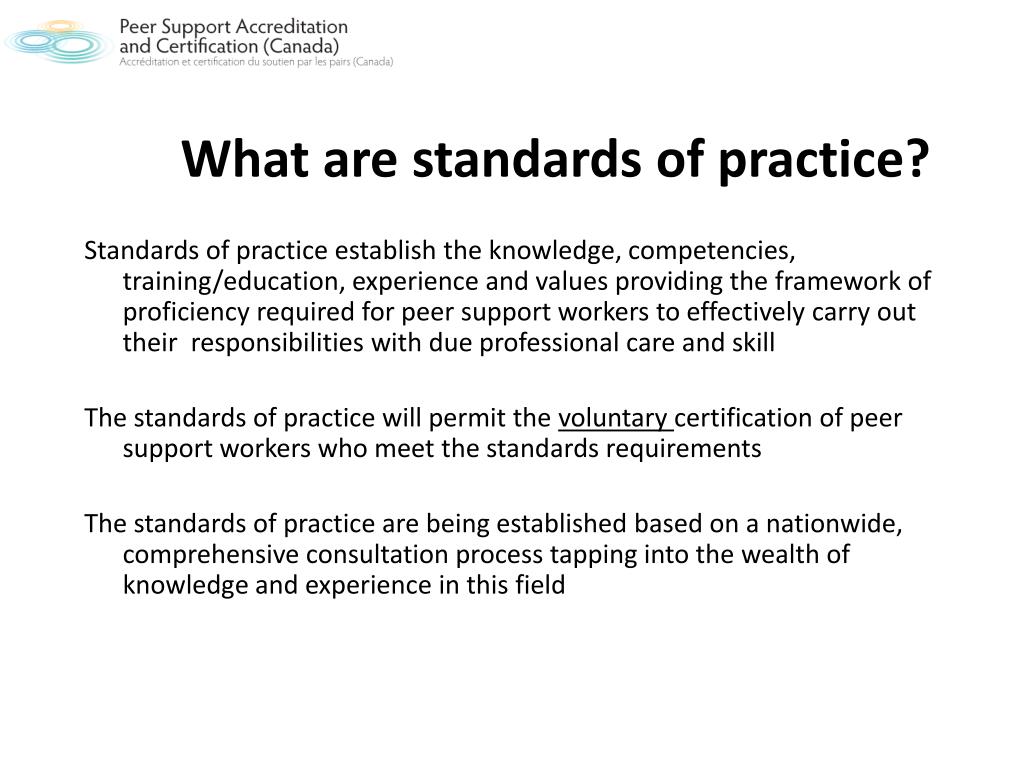 Peer Support Accreditation and Certification (Canada)
Accréditation et certification du soutien par les pairs (Canada)

What are standards of practice?

Standards of practice establish the knowledge, competencies, training/education, experience and values providing the framework of proficiency required for peer support workers to effectively carry out their responsibilities with due professional care and skill

The standards of practice will permit the voluntary certification of peer support workers who meet the standards requirements

The standards of practice are being established based on a nationwide, comprehensive consultation process tapping into the wealth of knowledge and experience in this field